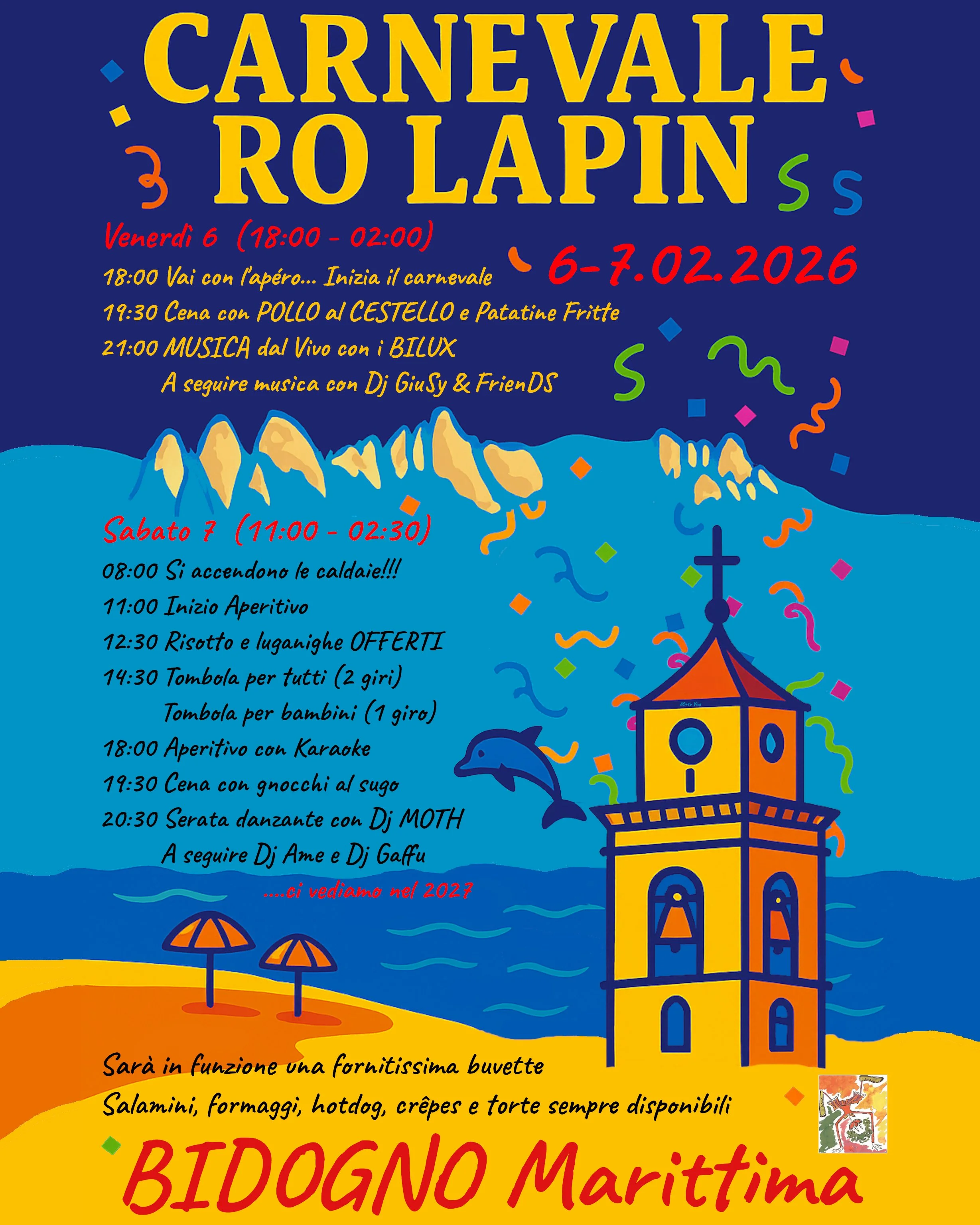 CARNEVALE
RO LAPIN

Venerdì 6 (18:00 - 02:00)

6-7.02.2026

18:00 Vai con l'apéro... Inizia il carnevale
19:30 Cena con POLLO al CESTELLO e Patatine Fritte
21:00 MUSICA dal Vivo con i BILUX
A seguire musica con Dj GiuSy & FrienDS

Sabato 7 (11:00 - 02:30)
08:00 Si accendono le caldaie!!!
11:00 Inizio Aperitivo
12:30 Risotto e luganighe OFFERTI
14:30 Tombola per tutti (2 giri)
Tombola per bambini (1 giro)
18:00 Aperitivo con Karaoke
19:30 Cena con gnocchi al sugo
20:30 Serata danzante con Dj MOTH
A seguire Dj Ame e Dj Gaffu
....ci vediamo nel 2027

Sarà in funzione una fornitissima buvette
Salamini, formaggi, hotdog, crêpes e torte sempre disponibili

BIDOGNO Marittima